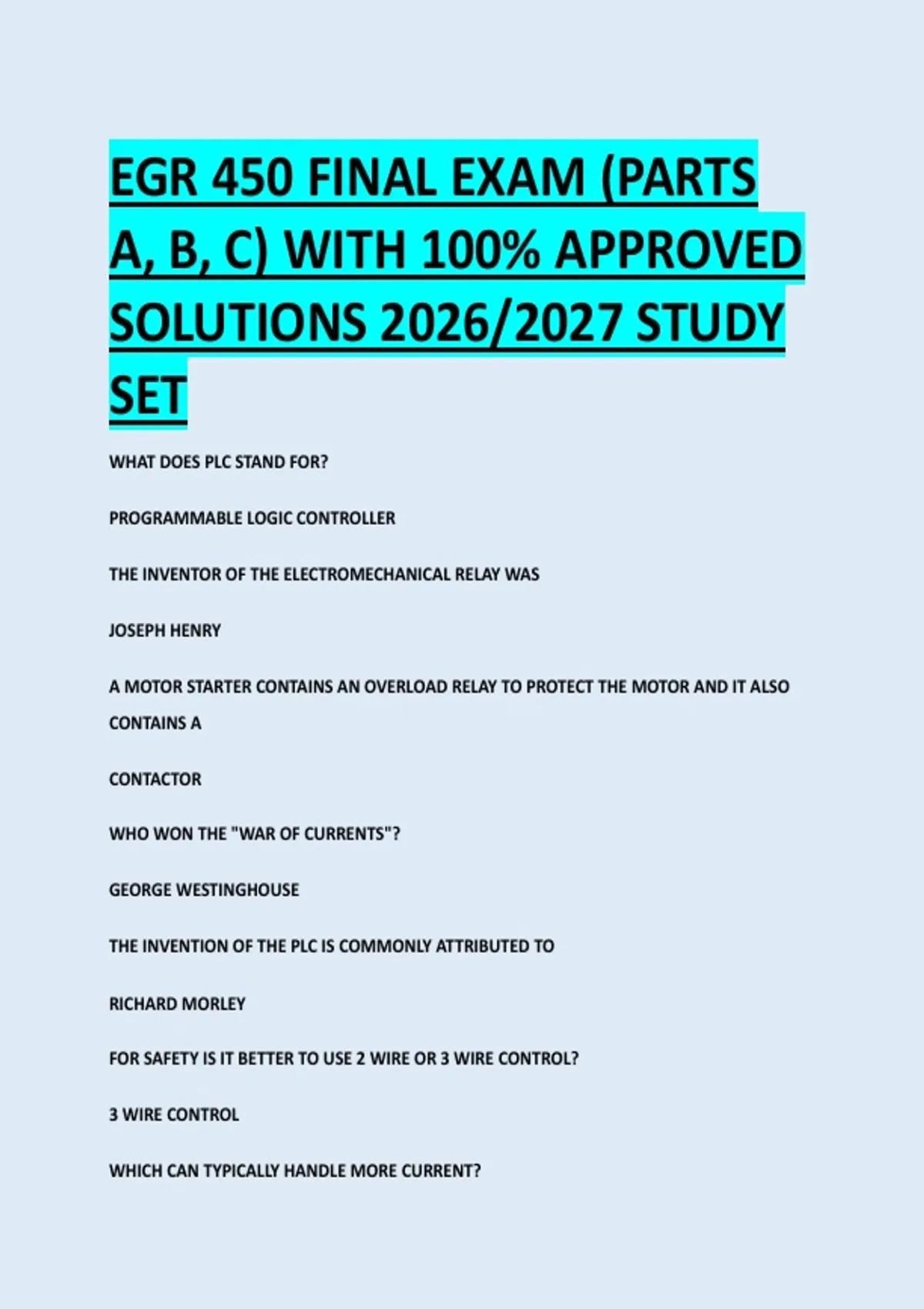 EGR 450 FINAL EXAM (PARTS A, B, C) WITH 100% APPROVED SOLUTIONS 2026/2027 STUDY SET

WHAT DOES PLC STAND FOR?

PROGRAMMABLE LOGIC CONTROLLER

THE INVENTOR OF THE ELECTROMECHANICAL RELAY WAS

JOSEPH HENRY

A MOTOR STARTER CONTAINS AN OVERLOAD RELAY TO PROTECT THE MOTOR AND IT ALSO CONTAINS A

CONTACTOR

WHO WON THE "WAR OF CURRENTS"?

GEORGE WESTINGHOUSE

THE INVENTION OF THE PLC IS COMMONLY ATTRIBUTED TO

RICHARD MORLEY

FOR SAFETY IS IT BETTER TO USE 2 WIRE OR 3 WIRE CONTROL?

3 WIRE CONTROL

WHICH CAN TYPICALLY HANDLE MORE CURRENT?